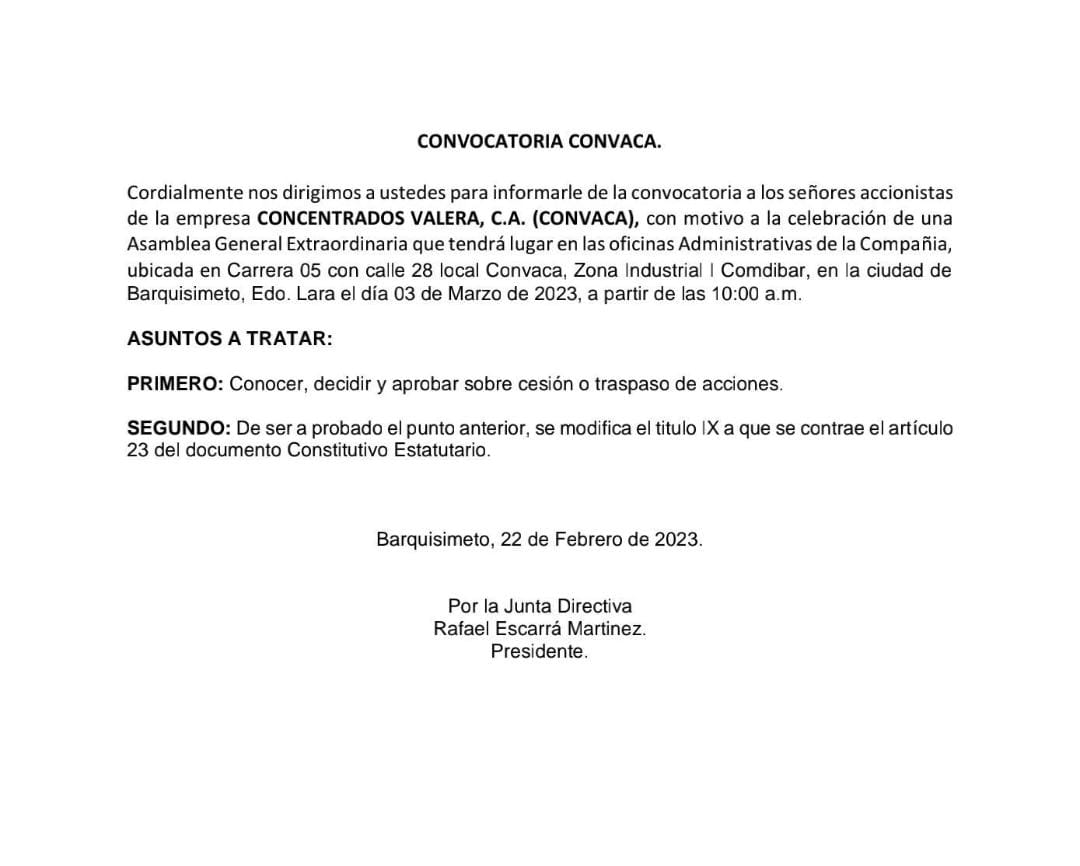 CONVOCATORIA CONVACA.

Cordialmente nos dirigimos a ustedes para informarle de la convocatoria a los señores accionistas de la empresa CONCENTRADOS VALERA, C.A. (CONVACA), con motivo a la celebración de una Asamblea General Extraordinaria que tendrá lugar en las oficinas Administrativas de la Compañía, ubicada en Carrera 05 con calle 28 local Convaca, Zona Industrial I Comdibar, en la ciudad de Barquisimeto, Edo. Lara el día 03 de Marzo de 2023, a partir de las 10:00 a.m.

ASUNTOS A TRATAR:

PRIMERO: Conocer, decidir y aprobar sobre cesión o traspaso de acciones.

SEGUNDO: De ser a probado el punto anterior, se modifica el titulo IX a que se contrae el artículo 23 del documento Constitutivo Estatutario.

Barquisimeto, 22 de Febrero de 2023.

Por la Junta Directiva
Rafael Escarrá Martinez.
Presidente.